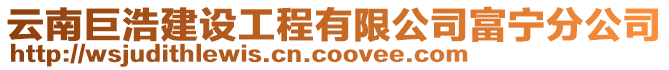 云南巨浩建设工程有限公司富宁分公司
http://wsjudithlewis.cn.coovee.com